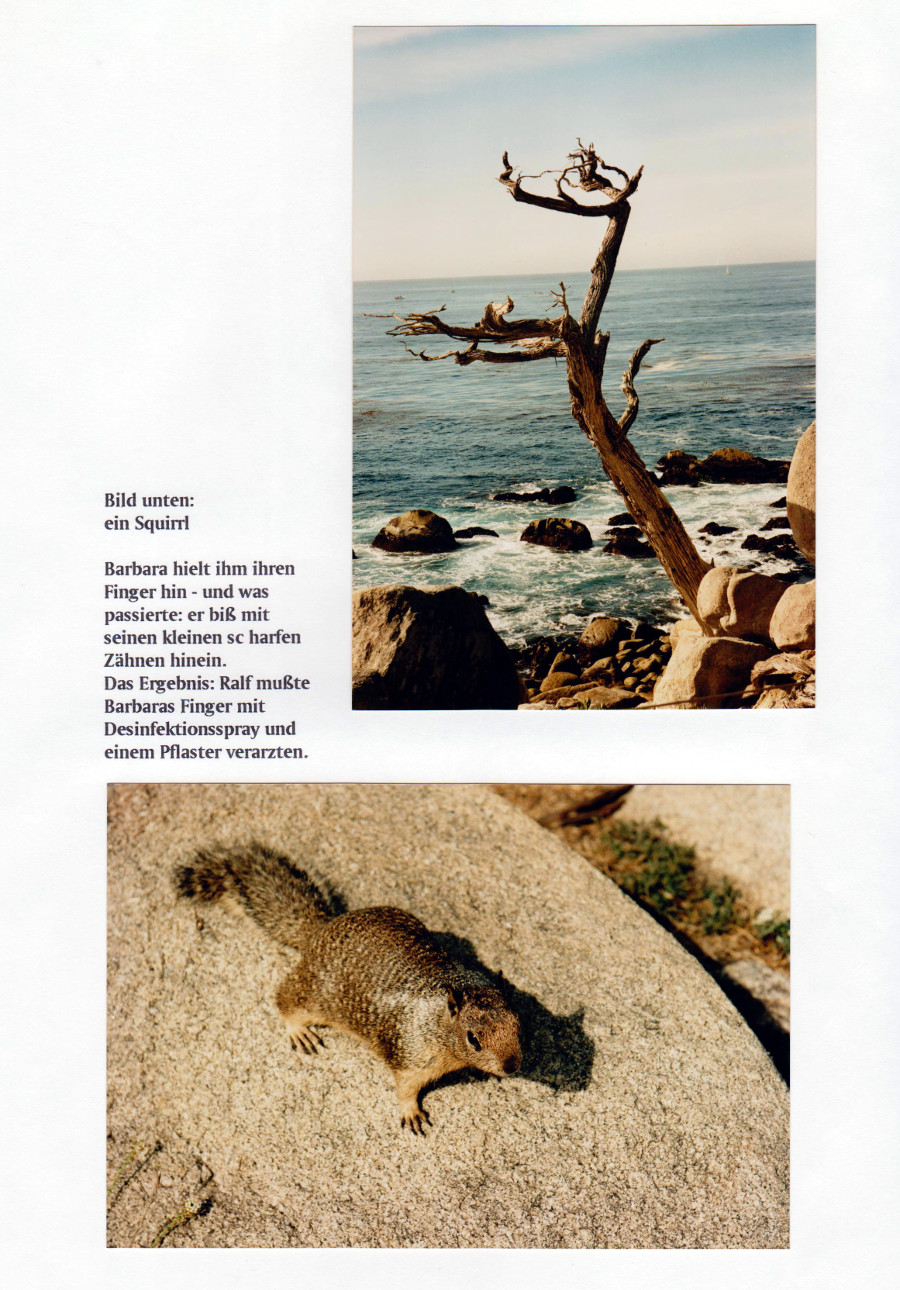 Bild unten:
ein Squirrl

Barbara hielt ihm ihren Finger hin - und was passierte: er biß mit seinen kleinen sc harfen Zähnen hinein.
Das Ergebnis: Ralf mußte Barbaras Finger mit Desinfektionsspray und einem Pflaster verarzten.